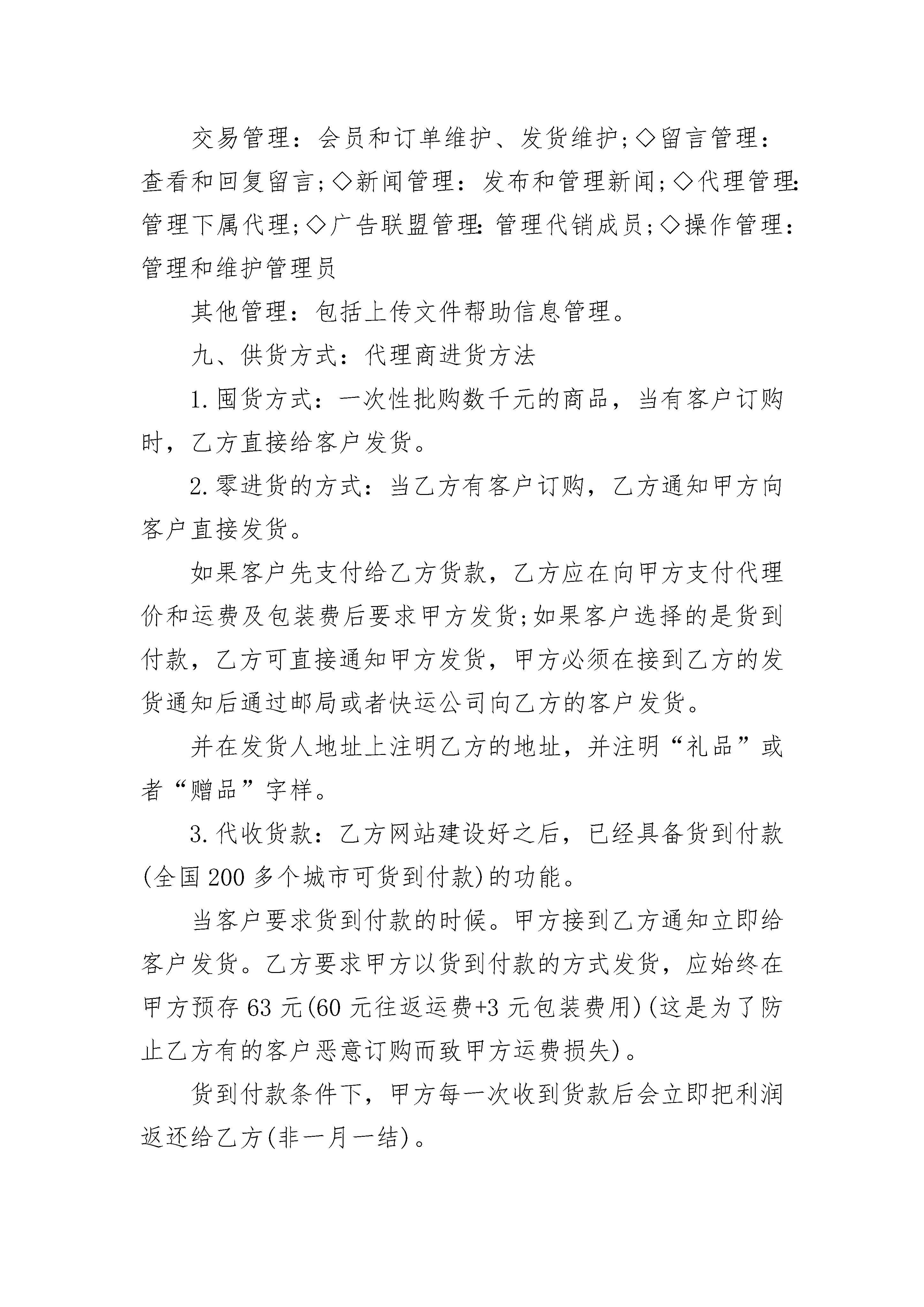 交易管理：会员和订单维护、发货维护;◇留言管理：查看和回复留言;◇新闻管理：发布和管理新闻;◇代理管理:管理下属代理;◇广告联盟管理:管理代销成员;◇操作管理：管理和维护管理员

其他管理：包括上传文件帮助信息管理。

九、供货方式：代理商进货方法

1.囤货方式：一次性批购数千元的商品，当有客户订购时，乙方直接给客户发货。

2.零进货的方式：当乙方有客户订购，乙方通知甲方向客户直接发货。

如果客户先支付给乙方货款，乙方应在向甲方支付代理价和运费及包装费后要求甲方发货;如果客户选择的是货到付款，乙方可直接通知甲方发货，甲方必须在接到乙方的发货通知后通过邮局或者快运公司向乙方的客户发货。

并在发货人地址上注明乙方的地址，并注明“礼品”或者“赠品”字样。

3.代收货款：乙方网站建设好之后，已经具备货到付款(全国200多个城市可货到付款)的功能。

当客户要求货到付款的时候。甲方接到乙方通知立即给客户发货。乙方要求甲方以货到付款的方式发货，应始终在甲方预存63元(60元往返运费+3元包装费用)(这是为了防止乙方有的客户恶意订购而致甲方运费损失)。

货到付款条件下，甲方每一次收到货款后会立即把利润返还给乙方(非一月一结)。